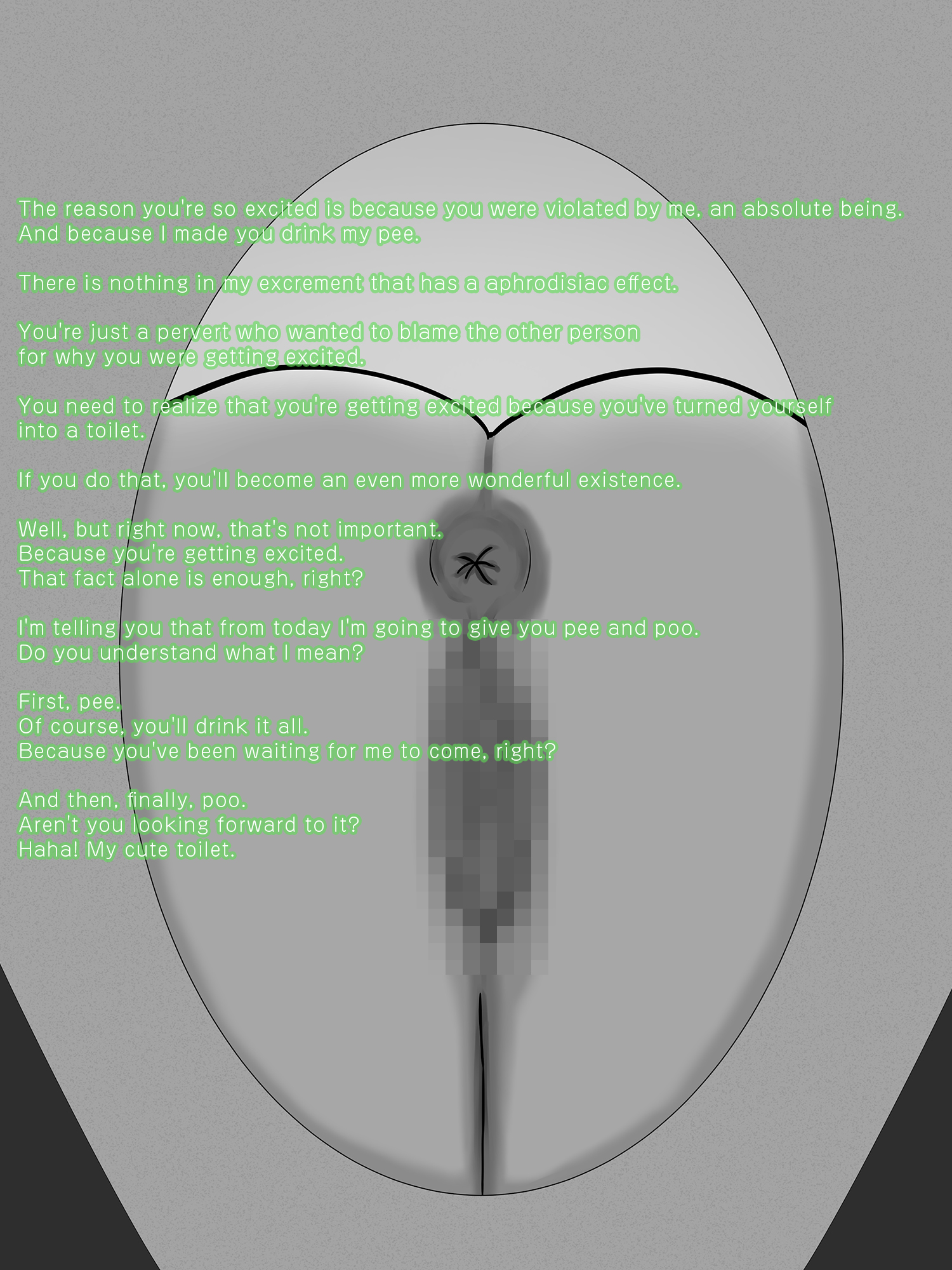 The reason you're so excited is because you were violated by me, an absolute being. And because I made you drink my pee.

There is nothing in my excrement that has a aphrodisiac effect.

You're just a pervert who wanted to blame the other person for why you were getting excited.

You need to realize that you're getting excited because you've turned yourself into a toilet.

If you do that, you'll become an even more wonderful existence.

Well, but right now, that's not important.
Because you're getting excited.
That fact alone is enough, right?

I'm telling you that from today I'm going to give you pee and poo.
Do you understand what I mean?

First, pee.
Of course, you'll drink it all.
Because you've been waiting for me to come, right?

And then, finally, poo.
Aren't you looking forward to it?
Haha! My cute toilet.